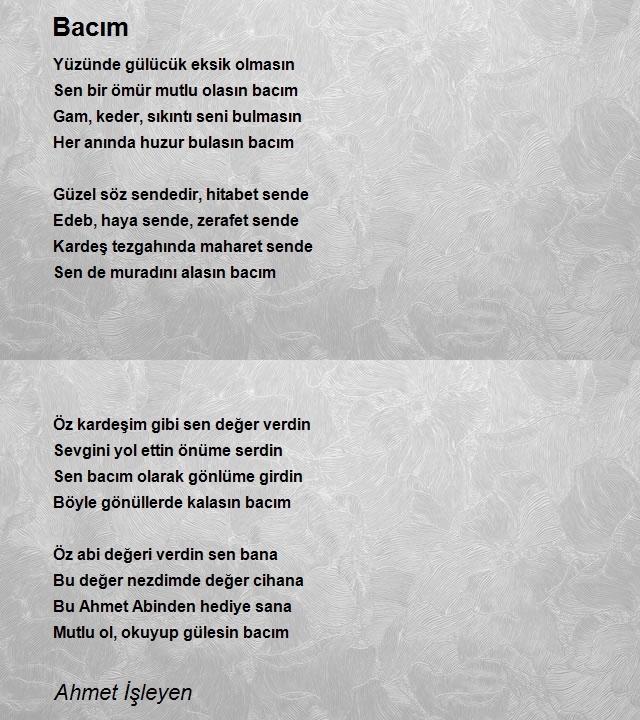 Bacım

Yüzünde gülücük eksik olmasın
Sen bir ömür mutlu olasın bacım
Gam, keder, sıkıntı seni bulmasın
Her anında huzur bulasın bacım

Güzel söz sendedir, hitabet sende
Edeb, haya sende, zerafet sende
Kardeş tezgahında maharet sende
Sen de muradını alasın bacım

Öz kardeşim gibi sen değer verdin
Sevgini yol ettin önüme serdin
Sen bacım olarak gönlüme girdin
Böyle gönüllerde kalasın bacım

Öz abi değeri verdin sen bana
Bu değer nezdimde değer cihana
Bu Ahmet Abinden hediye sana
Mutlu ol, okuyup gülesin bacım

Ahmet İşleyen